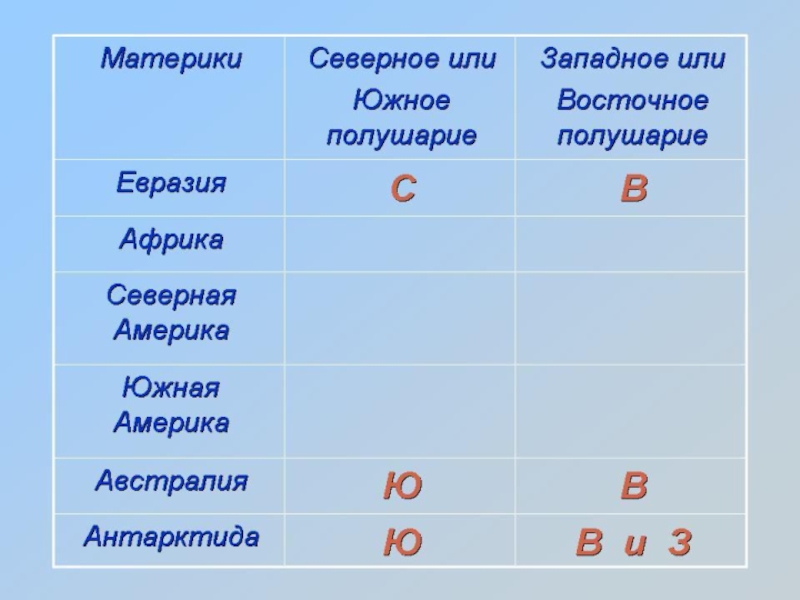 | Материки | Северное или Южное полушарие | Западное или Восточное полушарие |
|---|---|---|
| Евразия | С | В |
| Африка | | |
| Северная Америка | | |
| Южная Америка | | |
| Австралия | Ю | В |
| Антарктида | Ю | В и З |